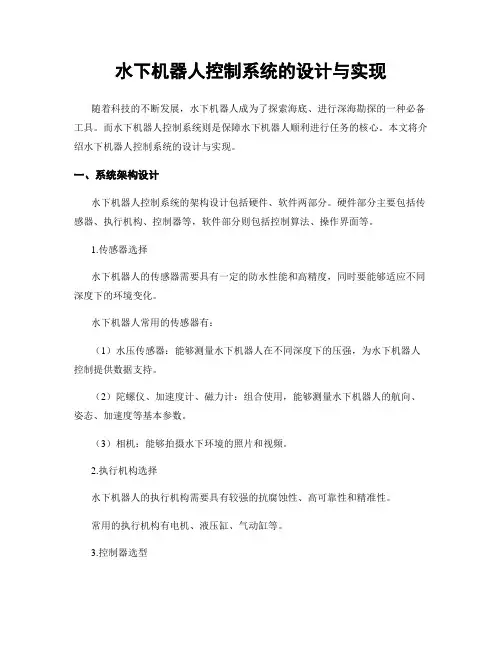 水下机器人控制系统的设计与实现

随着科技的不断发展，水下机器人成为了探索海底、进行深海勘探的一种必备工具。而水下机器人控制系统则是保障水下机器人顺利进行任务的核心。本文将介绍水下机器人控制系统的设计与实现。

一、系统架构设计

水下机器人控制系统的架构设计包括硬件、软件两部分。硬件部分主要包括传感器、执行机构、控制器等，软件部分则包括控制算法、操作界面等。

1.传感器选择

水下机器人的传感器需要具有一定的防水性能和高精度，同时要能够适应不同深度下的环境变化。

水下机器人常用的传感器有：

（1）水压传感器：能够测量水下机器人在不同深度下的压强，为水下机器人控制提供数据支持。

（2）陀螺仪、加速度计、磁力计：组合使用，能够测量水下机器人的航向、姿态、加速度等基本参数。

（3）相机：能够拍摄水下环境的照片和视频。

2.执行机构选择

水下机器人的执行机构需要具有较强的抗腐蚀性、高可靠性和精准性。

常用的执行机构有电机、液压缸、气动缸等。

3.控制器选型